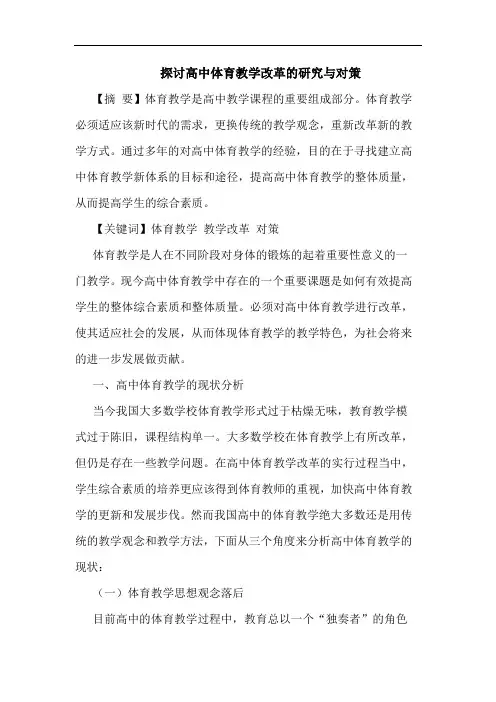 探讨高中体育教学改革的研究与对策

【摘 要】体育教学是高中教学课程的重要组成部分。体育教学必须适应该新时代的需求，更换传统的教学观念，重新改革新的教学方式。通过多年的对高中体育教学的经验，目的在于寻找建立高中体育教学新体系的目标和途径，提高高中体育教学的整体质量，从而提高学生的综合素质。

【关键词】体育教学 教学改革 对策

体育教学是人在不同阶段对身体的锻炼的起着重要性意义的一门教学。现今高中体育教学中存在的一个重要课题是如何有效提高学生的整体综合素质和整体质量。必须对高中体育教学进行改革，使其适应社会的发展，从而体现体育教学的教学特色，为社会将来的进一步发展做贡献。

一、高中体育教学的现状分析

当今我国大多数学校体育教学形式过于枯燥无味，教育教学模式过于陈旧，课程结构单一。大多数学校在体育教学上有所改革，但仍是存在一些教学问题。在高中体育教学改革的实行过程当中，学生综合素质的培养更应该得到体育教师的重视，加快高中体育教学的更新和发展步伐。然而我国高中的体育教学绝大多数还是用传统的教学观念和教学方法，下面从三个角度来分析高中体育教学的现状：

（一）体育教学思想观念落后

目前高中的体育教学过程中，教育总以一个“独奏者”的角色